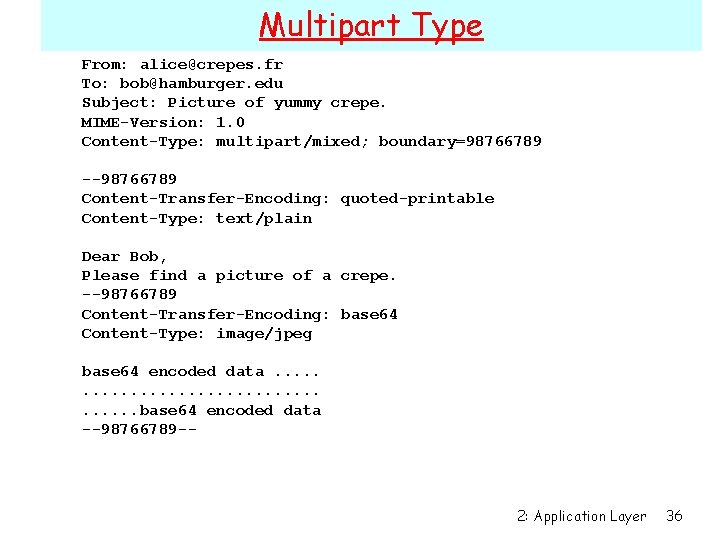 Multipart Type

From: alice@crepes.fr
To: bob@hamburger.edu
Subject: Picture of yummy crepe.
MIME-Version: 1.0
Content-Type: multipart/mixed; boundary=98766789

--98766789
Content-Transfer-Encoding: quoted-printable
Content-Type: text/plain

Dear Bob,
Please find a picture of a crepe.
--98766789
Content-Transfer-Encoding: base64
Content-Type: image/jpeg

base64 encoded data .....
.........................
......base64 encoded data
--98766789--

2: Application Layer 36